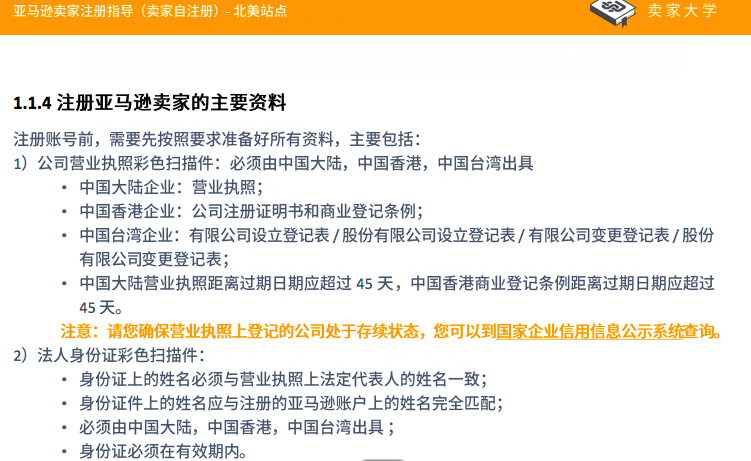 亚马逊卖家注册指导（卖家自注册）- 北美站点

卖家大学

1.1.4 注册亚马逊卖家的主要资料

注册账号前，需要先按照要求准备好所有资料，主要包括：

1）公司营业执照彩色扫描件：必须由中国大陆，中国香港，中国台湾出具

• 中国大陆企业：营业执照；
• 中国香港企业：公司注册证明书和商业登记条例；
• 中国台湾企业：有限公司设立登记表 / 股份有限公司设立登记表 / 有限公司变更登记表 / 股份有限公司变更登记表；
• 中国大陆营业执照距离过期日期应超过 45 天，中国香港商业登记条例距离过期日期应超过 45 天。

注意：请您确保营业执照上登记的公司处于存续状态，您可以到国家企业信用信息公示系统查询。

2）法人身份证彩色扫描件：

• 身份证上的姓名必须与营业执照上法定代表人的姓名一致；
• 身份证件上的姓名应与注册的亚马逊账户上的姓名完全匹配；
• 必须由中国大陆，中国香港，中国台湾出具 ；
• 身份证必须在有效期内。